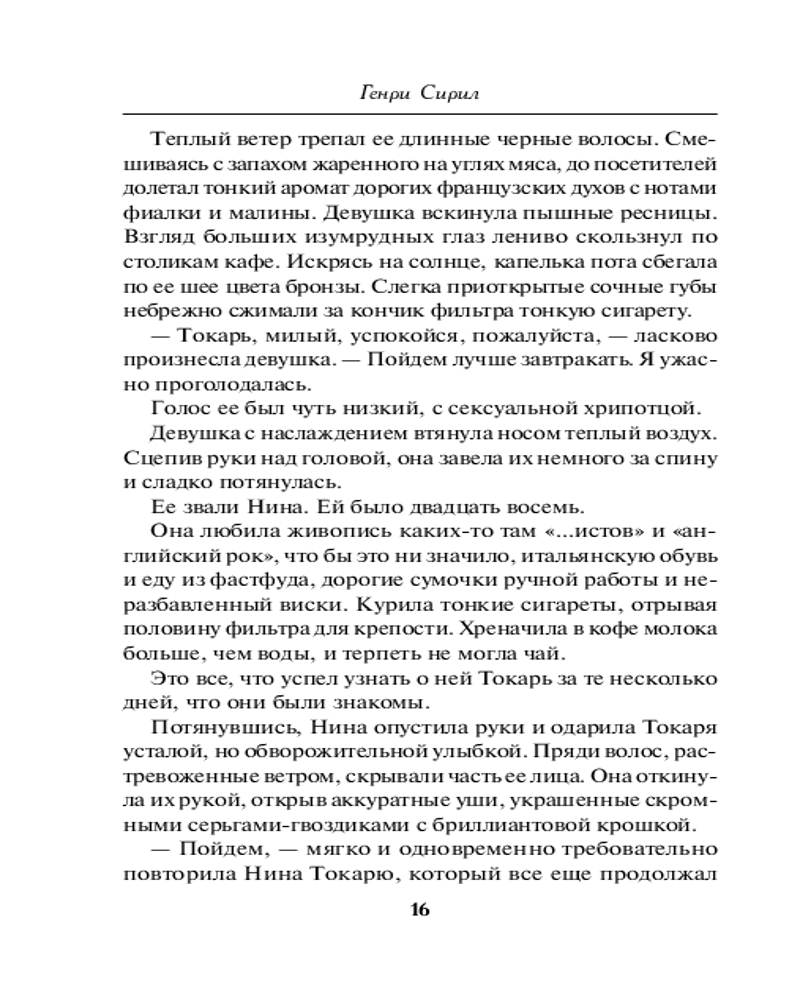 Генри Сирил

Теплый ветер трепал ее длинные черные волосы. Смешиваясь с запахом жаренного на углях мяса, до посетителей долетал тонкий аромат дорогих французских духов с нотами фиалки и малины. Девушка вскинула пышные ресницы. Взгляд больших изумрудных глаз лениво скользнул по столикам кафе. Искрясь на солнце, капелька пота сбегала по ее шее цвета бронзы. Слегка приоткрытые сочные губы небрежно сжимали за кончик фильтра тонкую сигарету.

— Токарь, милый, успокойся, пожалуйста, — ласково произнесла девушка. — Пойдем лучше завтракать. Я ужасно проголодалась.

Голос ее был чуть низкий, с сексуальной хрипотцой.

Девушка с наслаждением втянула носом теплый воздух. Сцепив руки над головой, она завела их немного за спину и сладко потянулась.

Ее звали Нина. Ей было двадцать восемь.

Она любила живопись каких-то там «...истов» и «английский рок», что бы это ни значило, итальянскую обувь и еду из фастфуда, дорогие сумочки ручной работы и неразбавленный виски. Курила тонкие сигареты, отрывая половину фильтра для крепости. Хреначила в кофе молока больше, чем воды, и терпеть не могла чай.

Это все, что успел узнать о ней Токарь за те несколько дней, что они были знакомы.

Потянувшись, Нина опустила руки и одарила Токаря усталой, но обворожительной улыбкой. Пряди волос, растревоженные ветром, скрывали часть ее лица. Она откинула их рукой, открыв аккуратные уши, украшенные скромными серьгами-гвоздиками с бриллиантовой крошкой.

— Пойдем, — мягко и одновременно требовательно повторила Нина Токарю, который все еще продолжал

16